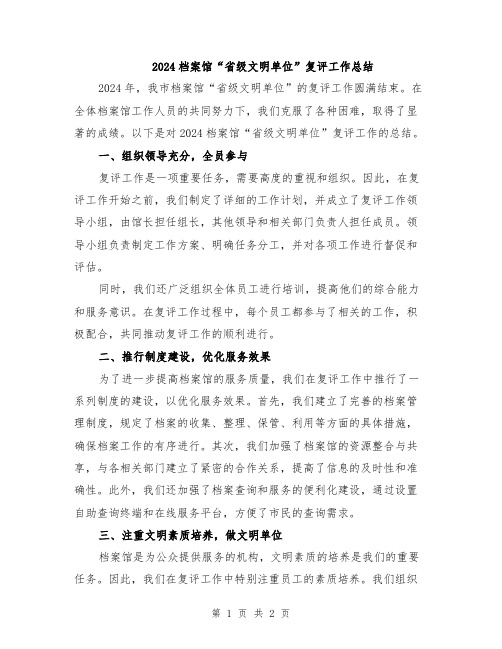 2024 档案馆“省级文明单位”复评工作总结

2024 年，我市档案馆“省级文明单位”的复评工作圆满结束。在全体档案馆工作人员的共同努力下，我们克服了各种困难，取得了显著的成绩。以下是对 2024 档案馆“省级文明单位”复评工作的总结。

一、组织领导充分，全员参与

复评工作是一项重要任务，需要高度的重视和组织。因此，在复评工作开始之前，我们制定了详细的工作计划，并成立了复评工作领导小组，由馆长担任组长，其他领导和相关部门负责人担任成员。领导小组负责制定工作方案、明确任务分工，并对各项工作进行督促和评估。

同时，我们还广泛组织全体员工进行培训，提高他们的综合能力和服务意识。在复评工作过程中，每个员工都参与了相关的工作，积极配合，共同推动复评工作的顺利进行。

二、推行制度建设，优化服务效果

为了进一步提高档案馆的服务质量，我们在复评工作中推行了一系列制度的建设，以优化服务效果。首先，我们建立了完善的档案管理制度，规定了档案的收集、整理、保管、利用等方面的具体措施，确保档案工作的有序进行。其次，我们加强了档案馆的资源整合与共享，与各相关部门建立了紧密的合作关系，提高了信息的及时性和准确性。此外，我们还加强了档案查询和服务的便利化建设，通过设置自助查询终端和在线服务平台，方便了市民的查询需求。

三、注重文明素质培养，做文明单位

档案馆是为公众提供服务的机构，文明素质的培养是我们的重要任务。因此，我们在复评工作中特别注重员工的素质培养。我们组织

第 1 页 共 2 页